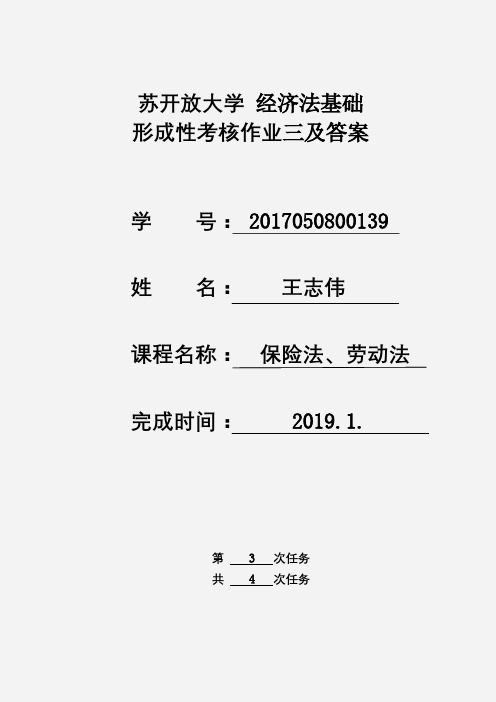 苏开放大学 经济法基础
形成性考核作业三及答案

学　　号：2017050800139

姓　　名：王志伟

课程名称：保险法、劳动法

完成时间：2019.1.

第 3 次任务
共 4 次任务